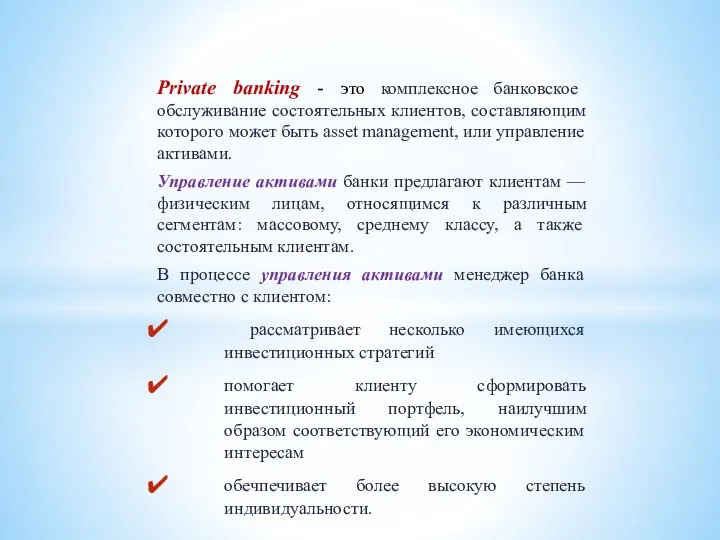 Private banking - это комплексное банковское обслуживание состоятельных клиентов, составляющим которого может быть asset management, или управление активами.

Управление активами банки предлагают клиентам — физическим лицам, относящимся к различным сегментам: массовому, среднему классу, а также состоятельным клиентам.

В процессе управления активами менеджер банка совместно с клиентом:

✔ рассматривает несколько имеющихся инвестиционных стратегий

✔ помогает клиенту сформировать инвестиционный портфель, наилучшим образом соответствующий его экономическим интересам

✔ обечпечивает более высокую степень индивидуальности.